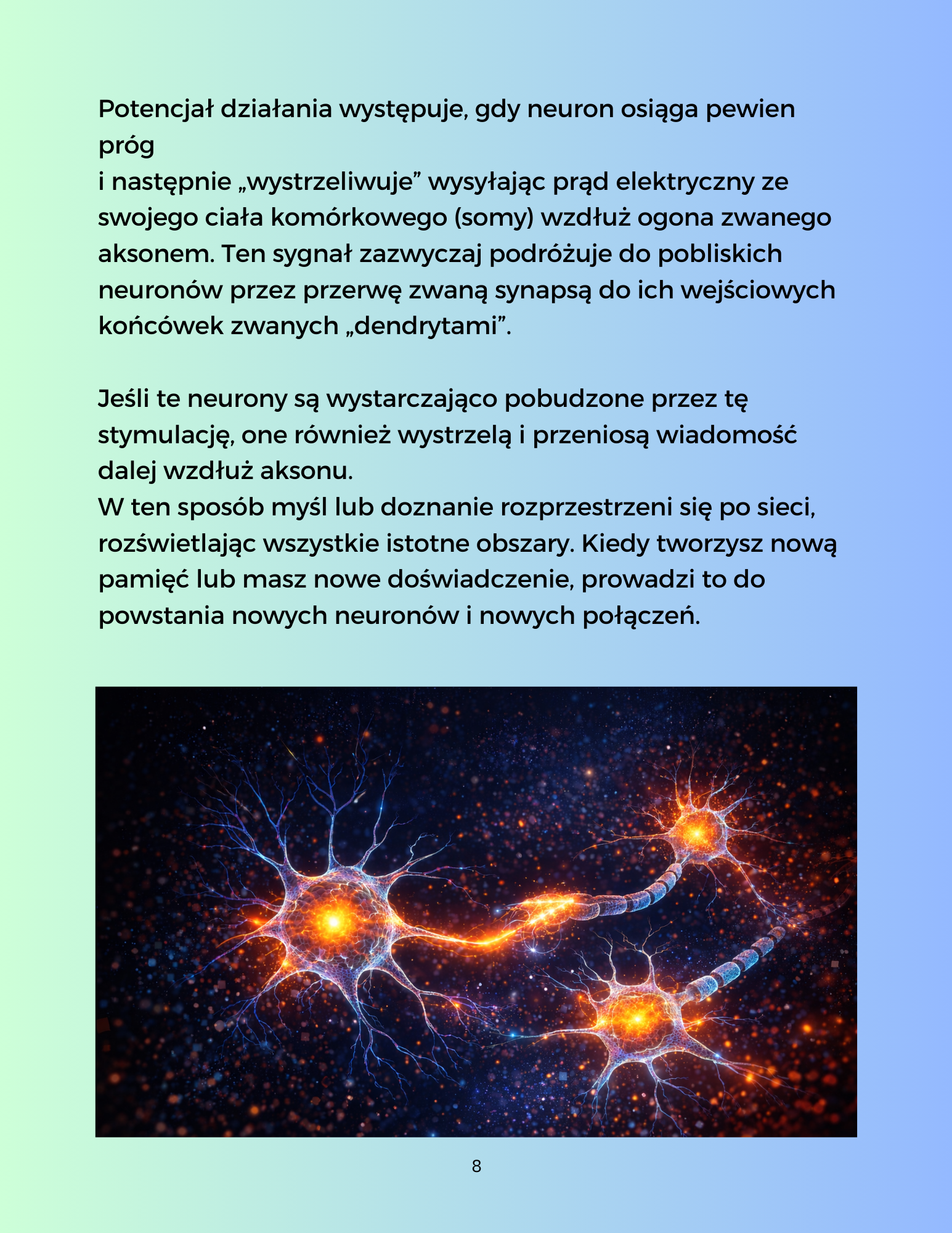 Potencjał działania występuje, gdy neuron osiąga pewien próg
i następnie „wystrzeliwuje” wysyłając prąd elektryczny ze swojego ciała komórkowego (somy) wzdłuż ogona zwanego aksonem. Ten sygnał zazwyczaj podróżuje do pobliskich neuronów przez przerwę zwaną synapsą do ich wejściowych końcówek zwanych „dendrytami”.

Jeśli te neurony są wystarczająco pobudzone przez tę stymulację, one również wystrzelą i przeniosą wiadomość dalej wzdłuż aksonu.
W ten sposób myśl lub doznanie rozprzestrzeni się po sieci, rozświetlając wszystkie istotne obszary. Kiedy tworzysz nową pamięć lub masz nowe doświadczenie, prowadzi to do powstania nowych neuronów i nowych połączeń.

8